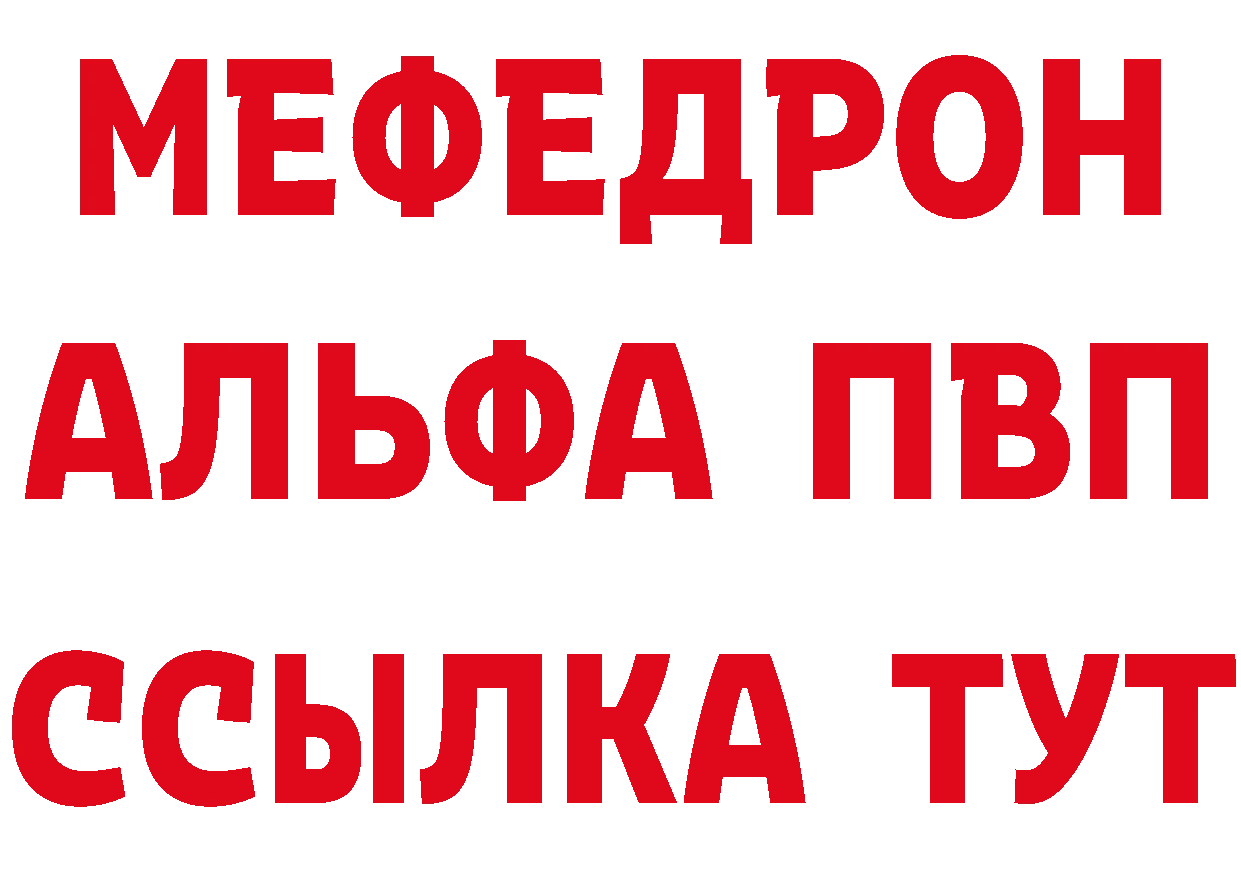 МЕФЕДРОН
АЛЬФА ПВП
ССЫЛКА ТУТ